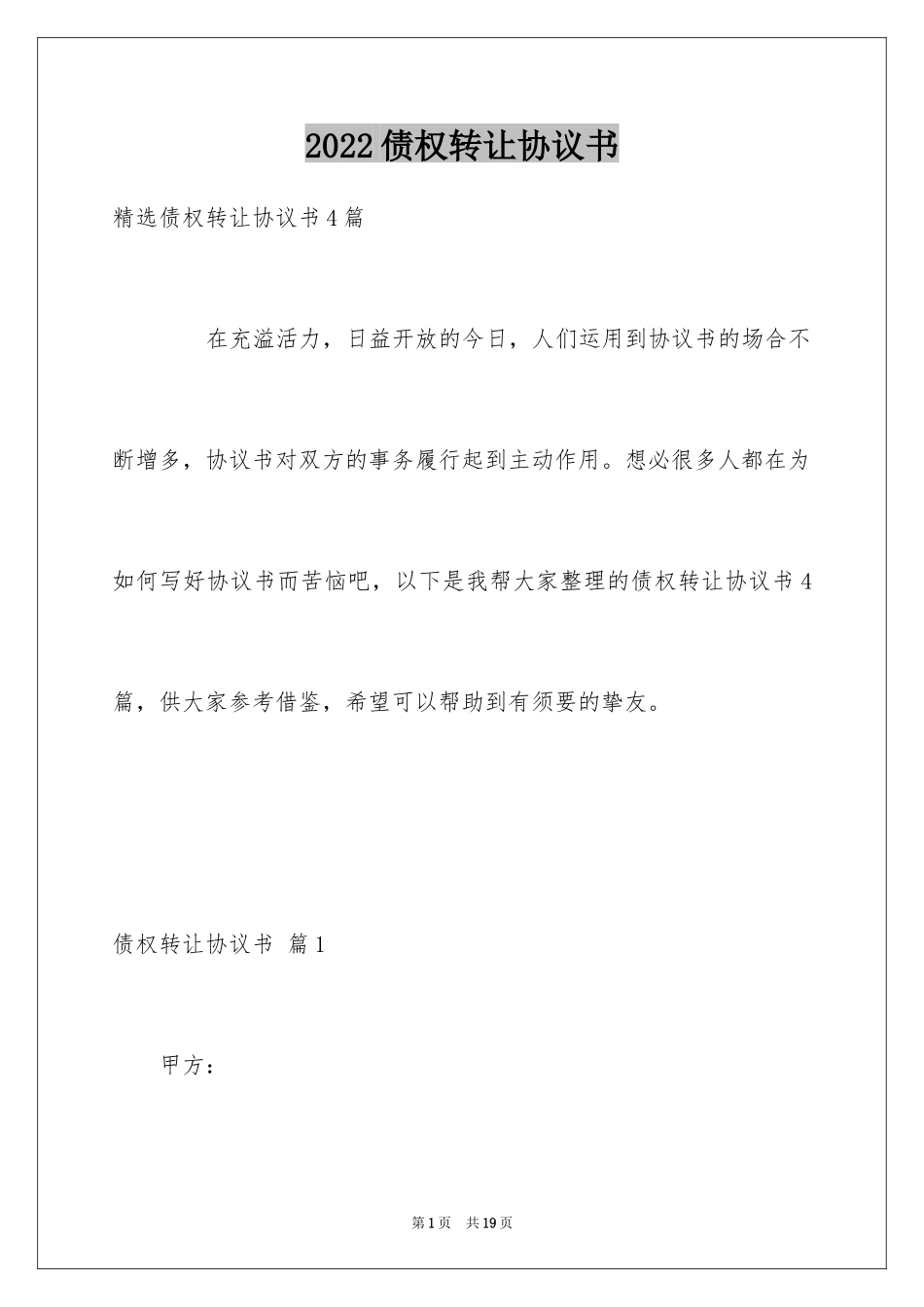 2022债权转让协议书

精选债权转让协议书4篇

在充溢活力，日益开放的今日，人们运用到协议书的场合不断增多，协议书对双方的事务履行起到主动作用。想必很多人都在为如何写好协议书而苦恼吧，以下是我帮大家整理的债权转让协议书4篇，供大家参考借鉴，希望可以帮助到有须要的挚友。

债权转让协议书 篇1

甲方：

第1页 共19页